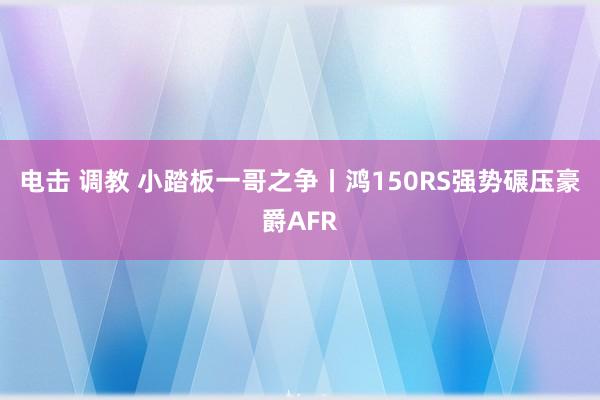 电击 调教 小踏板一哥之争丨鸿150RS强势碾压豪爵AFR